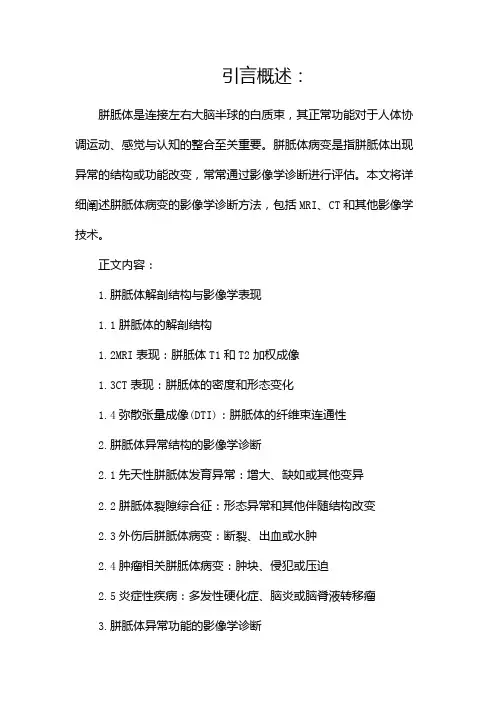 引言概述：

胼胝体是连接左右大脑半球的白质束，其正常功能对于人体协调运动、感觉与认知的整合至关重要。胼胝体病变是指胼胝体出现异常的结构或功能改变，常常通过影像学诊断进行评估。本文将详细阐述胼胝体病变的影像学诊断方法，包括MRI、CT和其他影像学技术。

正文内容：

1.胼胝体解剖结构与影像学表现

1.1胼胝体的解剖结构

1.2MRI表现：胼胝体T1和T2加权成像

1.3CT表现：胼胝体的密度和形态变化

1.4弥散张量成像(DTI)：胼胝体的纤维束连通性

2.胼胝体异常结构的影像学诊断

2.1先天性胼胝体发育异常：增大、缺如或其他变异

2.2胼胝体裂隙综合征：形态异常和其他伴随结构改变

2.3外伤后胼胝体病变：断裂、出血或水肿

2.4肿瘤相关胼胝体病变：肿块、侵犯或压迫

2.5炎症性疾病：多发性硬化症、脑炎或脑脊液转移瘤

3.胼胝体异常功能的影像学诊断